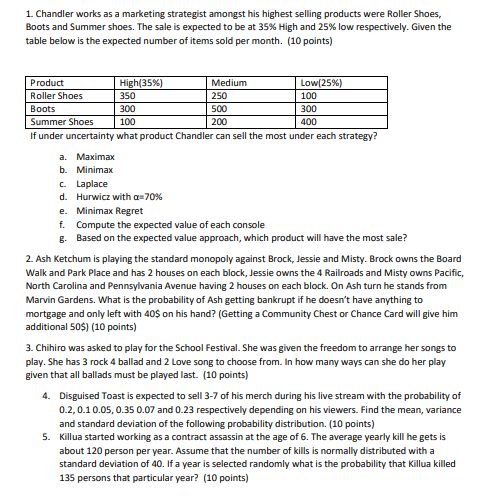 1. Chandler works as a marketing strategist amongst his highest selling products were Roller Shoes, Boots and Summer shoes. The sale is expected to be at 35% High and 25% low respectively. Given the table below is the expected number of items sold per month. (10 points)

| Product | High(35%) | Medium | Low(25%) |
|---|---|---|---|
| Roller Shoes | 350 | 250 | 100 |
| Boots | 300 | 500 | 300 |
| Summer Shoes | 100 | 200 | 400 |

If under uncertainty what product Chandler can sell the most under each strategy?

a. Maximax
b. Minimax
c. Laplace
d. Hurwicz with $\alpha$=70%
e. Minimax Regret
f. Compute the expected value of each console
g. Based on the expected value approach, which product will have the most sale?

2. Ash Ketchum is playing the standard monopoly against Brock, Jessie and Misty. Brock owns the Board Walk and Park Place and has 2 houses on each block, Jessie owns the 4 Railroads and Misty owns Pacific, North Carolina and Pennsylvania Avenue having 2 houses on each block. On Ash turn he stands from Marvin Gardens. What is the probability of Ash getting bankrupt if he doesn't have anything to mortgage and only left with 40$ on his hand? (Getting a Community Chest or Chance Card will give him additional 50$) (10 points)

3. Chihiro was asked to play for the School Festival. She was given the freedom to arrange her songs to play. She has 3 rock 4 ballad and 2 Love song to choose from. In how many ways can she do her play given that all ballads must be played last. (10 points)

4. Disguised Toast is expected to sell 3-7 of his merch during his live stream with the probability of 0.2, 0.1 0.05, 0.35 0.07 and 0.23 respectively depending on his viewers. Find the mean, variance and standard deviation of the following probability distribution. (10 points)
5. Killua started working as a contract assassin at the age of 6. The average yearly kill he gets is about 120 person per year. Assume that the number of kills is normally distributed with a standard deviation of 40. If a year is selected randomly what is the probability that Killua killed 135 persons that particular year? (10 points)